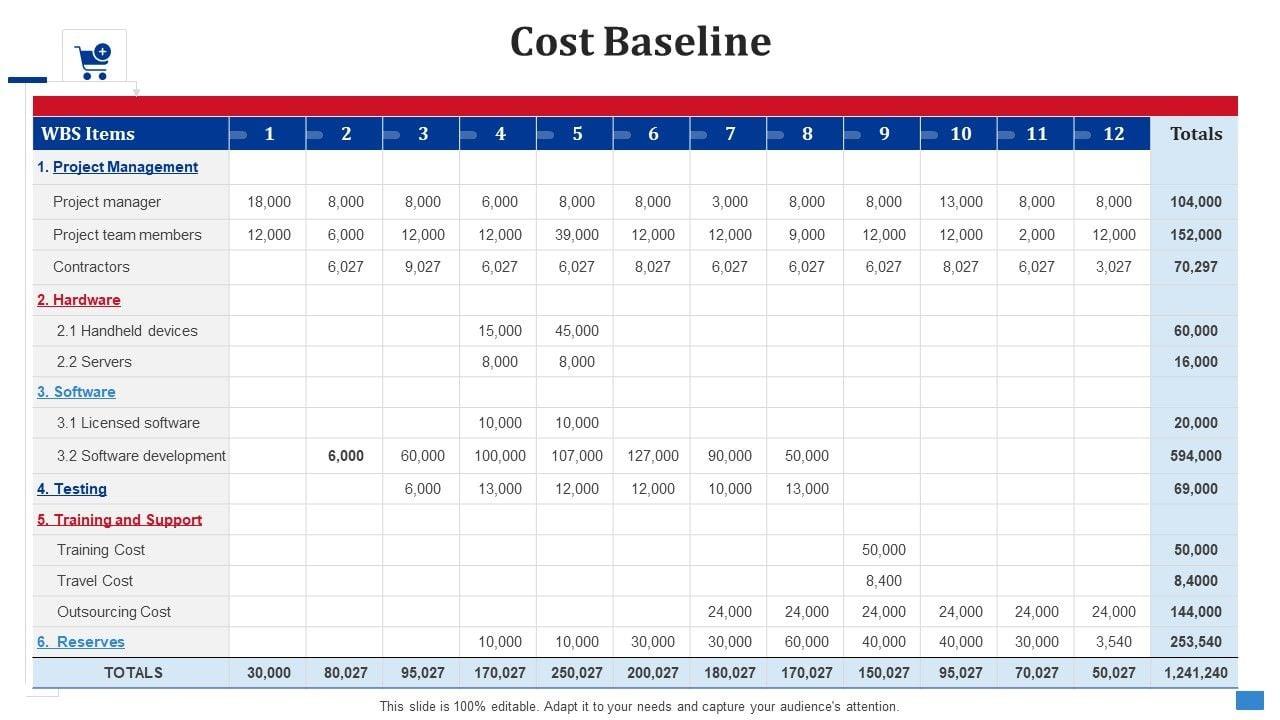 Cost Baseline

| WBS Items | 1 | 2 | 3 | 4 | 5 | 6 | 7 | 8 | 9 | 10 | 11 | 12 | Totals |
|---|---|---|---|---|---|---|---|---|---|---|---|---|---|
| 1. Project Management | | | | | | | | | | | | | |
| Project manager | 18,000 | 8,000 | 8,000 | 6,000 | 8,000 | 8,000 | 3,000 | 8,000 | 8,000 | 13,000 | 8,000 | 8,000 | 104,000 |
| Project team members | 12,000 | 6,000 | 12,000 | 12,000 | 39,000 | 12,000 | 12,000 | 9,000 | 12,000 | 12,000 | 2,000 | 12,000 | 152,000 |
| Contractors | | 6,027 | 9,027 | 6,027 | 6,027 | 8,027 | 6,027 | 6,027 | 6,027 | 8,027 | 6,027 | 3,027 | 70,297 |
| 2. Hardware | | | | | | | | | | | | | |
| 2.1 Handheld devices | | | | 15,000 | 45,000 | | | | | | | | 60,000 |
| 2.2 Servers | | | | 8,000 | 8,000 | | | | | | | | 16,000 |
| 3. Software | | | | | | | | | | | | | |
| 3.1 Licensed software | | | | 10,000 | 10,000 | | | | | | | | 20,000 |
| 3.2 Software development | | 6,000 | 60,000 | 100,000 | 107,000 | 127,000 | 90,000 | 50,000 | | | | | 594,000 |
| 4. Testing | | | 6,000 | 13,000 | 12,000 | 12,000 | 10,000 | 13,000 | | | | | 69,000 |
| 5. Training and Support | | | | | | | | | | | | | |
| Training Cost | | | | | | | | | 50,000 | | | | 50,000 |
| Travel Cost | | | | | | | | | 8,400 | | | | 8,4000 |
| Outsourcing Cost | | | | | | | 24,000 | 24,000 | 24,000 | 24,000 | 24,000 | 24,000 | 144,000 |
| 6. Reserves | | | | 10,000 | 10,000 | 30,000 | 30,000 | 60,000 | 40,000 | 40,000 | 30,000 | 3,540 | 253,540 |
| TOTALS | 30,000 | 80,027 | 95,027 | 170,027 | 250,027 | 200,027 | 180,027 | 170,027 | 150,027 | 95,027 | 70,027 | 50,027 | 1,241,240 |

This slide is 100% editable. Adapt it to your needs and capture your audience's attention.